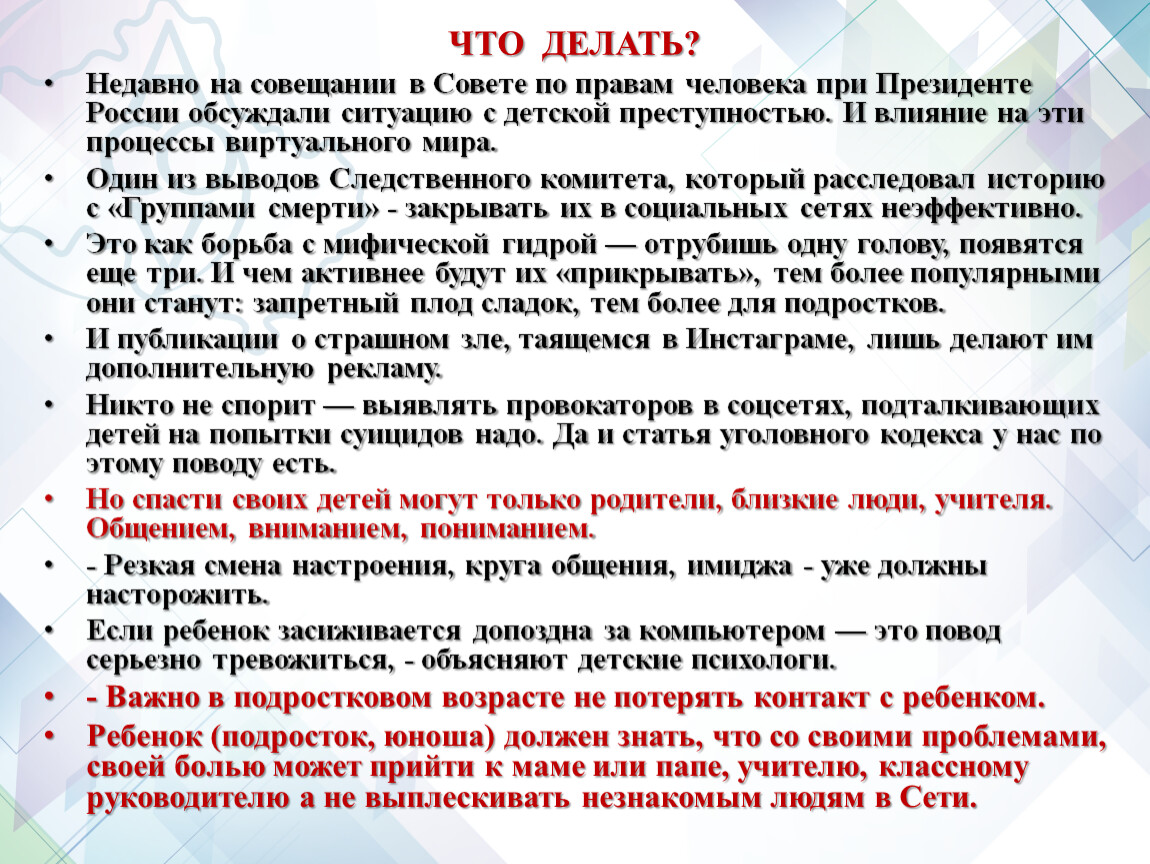 ЧТО ДЕЛАТЬ?

• Недавно на совещании в Совете по правам человека при Президенте России обсуждали ситуацию с детской преступностью. И влияние на эти процессы виртуального мира.
• Один из выводов Следственного комитета, который расследовал историю с «Группами смерти» - закрывать их в социальных сетях неэффективно.
• Это как борьба с мифической гидрой — отрубишь одну голову, появятся еще три. И чем активнее будут их «прикрывать», тем более популярными они станут: запретный плод сладок, тем более для подростков.
• И публикации о страшном зле, таящемся в Инстаграме, лишь делают им дополнительную рекламу.
• Никто не спорит — выявлять провокаторов в соцсетях, подталкивающих детей на попытки суицидов надо. Да и статья уголовного кодекса у нас по этому поводу есть.
• Но спасти своих детей могут только родители, близкие люди, учителя. Общением, вниманием, пониманием.
• - Резкая смена настроения, круга общения, имиджа - уже должны насторожить.
• Если ребенок засиживается допоздна за компьютером — это повод серьезно тревожиться, - объясняют детские психологи.
• - Важно в подростковом возрасте не потерять контакт с ребенком.
• Ребенок (подросток, юноша) должен знать, что со своими проблемами, своей болью может прийти к маме или папе, учителю, классному руководителю а не выплескивать незнакомым людям в Сети.